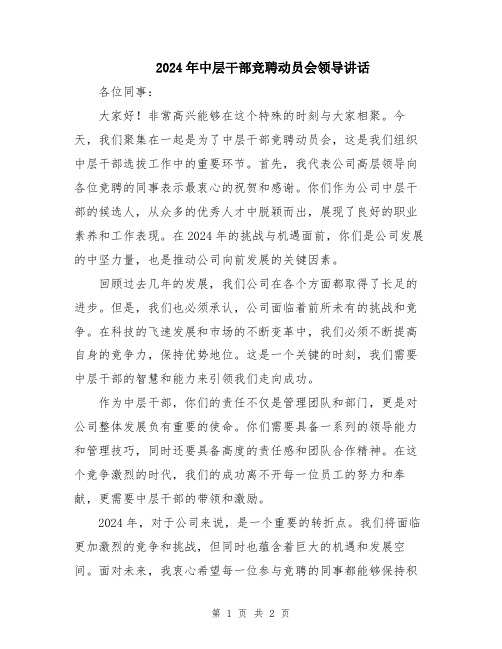 2024年中层干部竞聘动员会领导讲话

各位同事：

大家好！非常高兴能够在这个特殊的时刻与大家相聚。今天，我们聚集在一起是为了中层干部竞聘动员会，这是我们组织中层干部选拔工作中的重要环节。首先，我代表公司高层领导向各位竞聘的同事表示最衷心的祝贺和感谢。你们作为公司中层干部的候选人，从众多的优秀人才中脱颖而出，展现了良好的职业素养和工作表现。在2024年的挑战与机遇面前，你们是公司发展的中坚力量，也是推动公司向前发展的关键因素。

回顾过去几年的发展，我们公司在各个方面都取得了长足的进步。但是，我们也必须承认，公司面临着前所未有的挑战和竞争。在科技的飞速发展和市场的不断变革中，我们必须不断提高自身的竞争力，保持优势地位。这是一个关键的时刻，我们需要中层干部的智慧和能力来引领我们走向成功。

作为中层干部，你们的责任不仅是管理团队和部门，更是对公司整体发展负有重要的使命。你们需要具备一系列的领导能力和管理技巧，同时还要具备高度的责任感和团队合作精神。在这个竞争激烈的时代，我们的成功离不开每一位员工的努力和奉献，更需要中层干部的带领和激励。

2024年，对于公司来说，是一个重要的转折点。我们将面临更加激烈的竞争和挑战，但同时也蕴含着巨大的机遇和发展空间。面对未来，我衷心希望每一位参与竞聘的同事都能够保持积

第 1 页 共 2 页